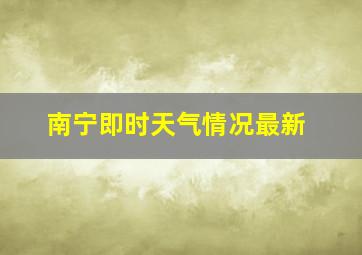 南宁即时天气情况最新